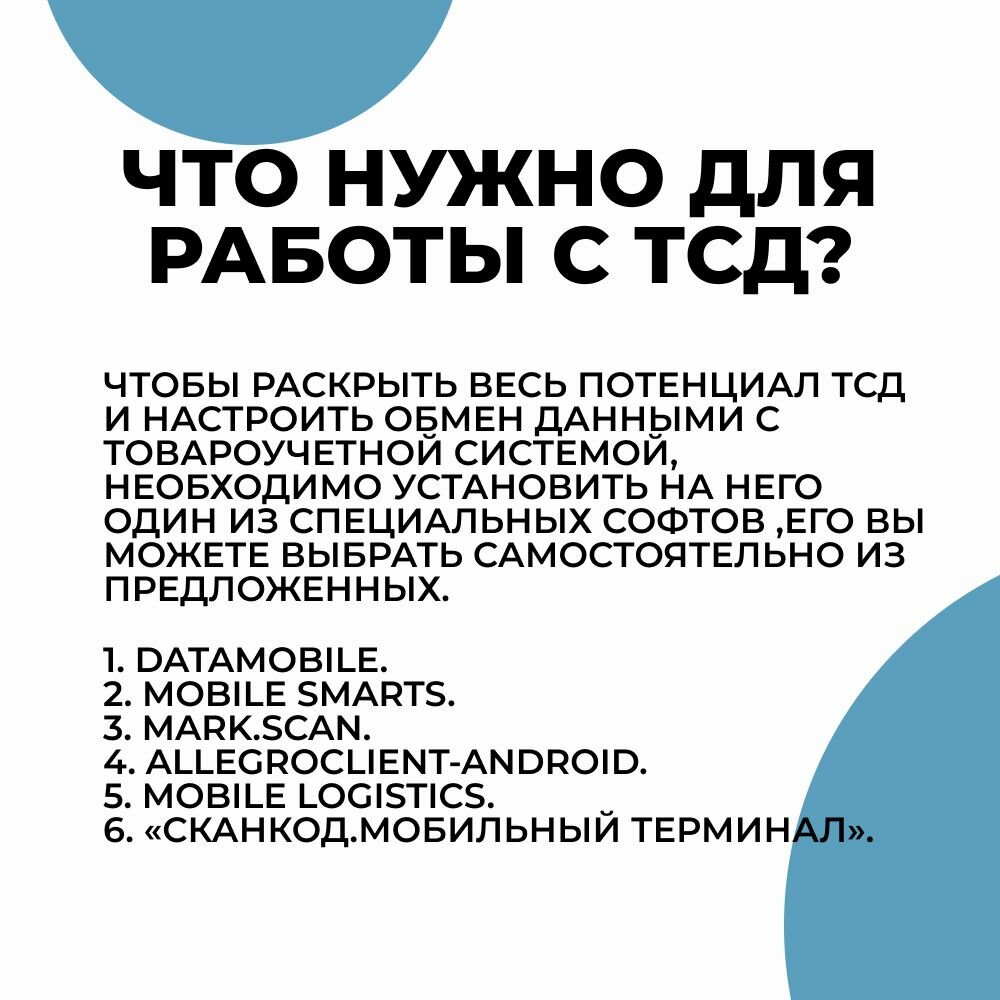 ЧТО НУЖНО ДЛЯ РАБОТЫ С ТСД?

ЧТОБЫ РАСКРЫТЬ ВЕСЬ ПОТЕНЦИАЛ ТСД И НАСТРОИТЬ ОБМЕН ДАННЫМИ С ТОВАРОУЧЕТНОЙ СИСТЕМОЙ, НЕОБХОДИМО УСТАНОВИТЬ НА НЕГО ОДИН ИЗ СПЕЦИАЛЬНЫХ СОФТОВ ,ЕГО ВЫ МОЖЕТЕ ВЫБРАТЬ САМОСТОЯТЕЛЬНО ИЗ ПРЕДЛОЖЕННЫХ.

1. DATAMOBILE.
2. MOBILE SMARTS.
3. MARK.SCAN.
4. ALLEGROCLIENT-ANDROID.
5. MOBILE LOGISTICS.
6. «СКАНКОД.МОБИЛЬНЫЙ ТЕРМИНАЛ».